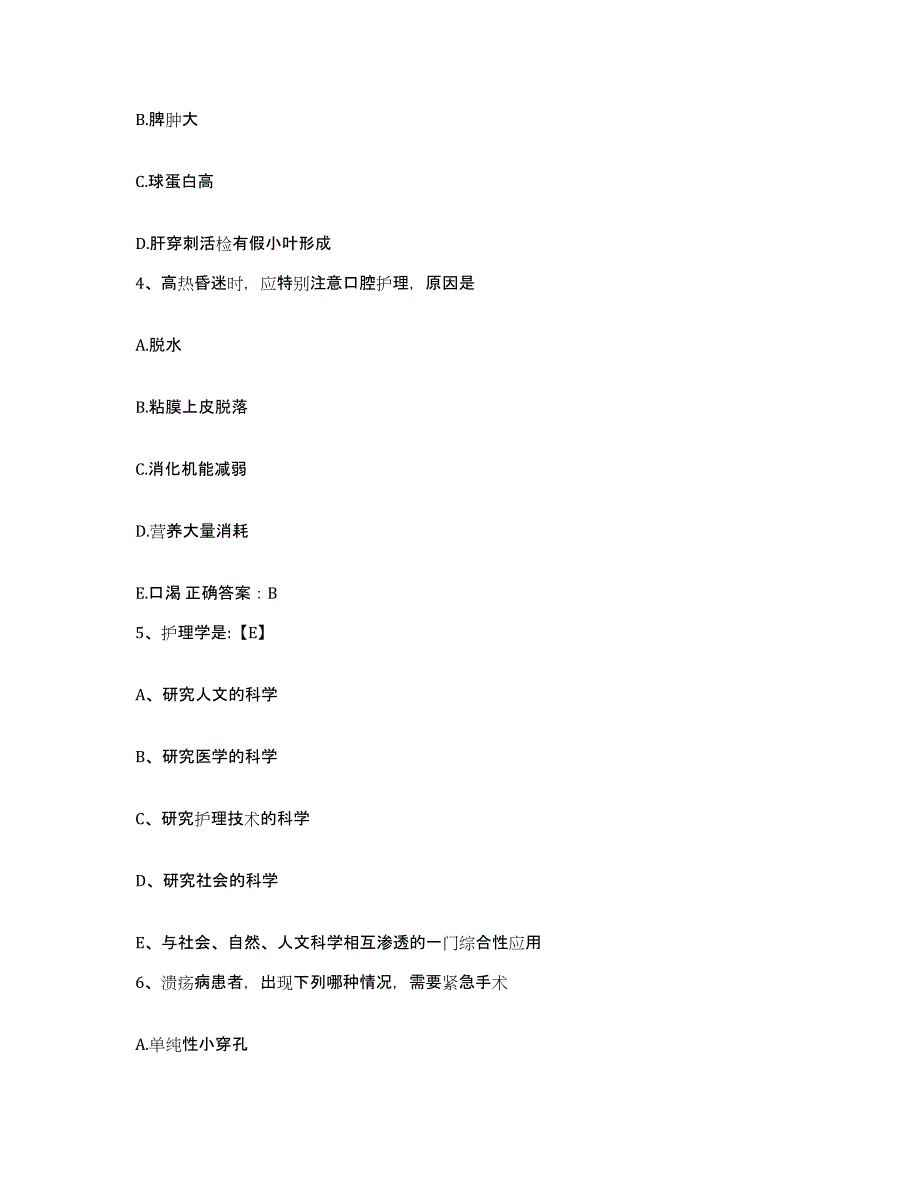 B.脾肿大

C.球蛋白高

D.肝穿刺活检有假小叶形成

4、高热昏迷时，应特别注意口腔护理，原因是

A.脱水

B.粘膜上皮脱落

C.消化机能减弱

D.营养大量消耗

E.口渴 正确答案：B

5、护理学是:【E】

A、研究人文的科学

B、研究医学的科学

C、研究护理技术的科学

D、研究社会的科学

E、与社会、自然、人文科学相互渗透的一门综合性应用

6、溃疡病患者，出现下列哪种情况，需要紧急手术

A.单纯性小穿孔